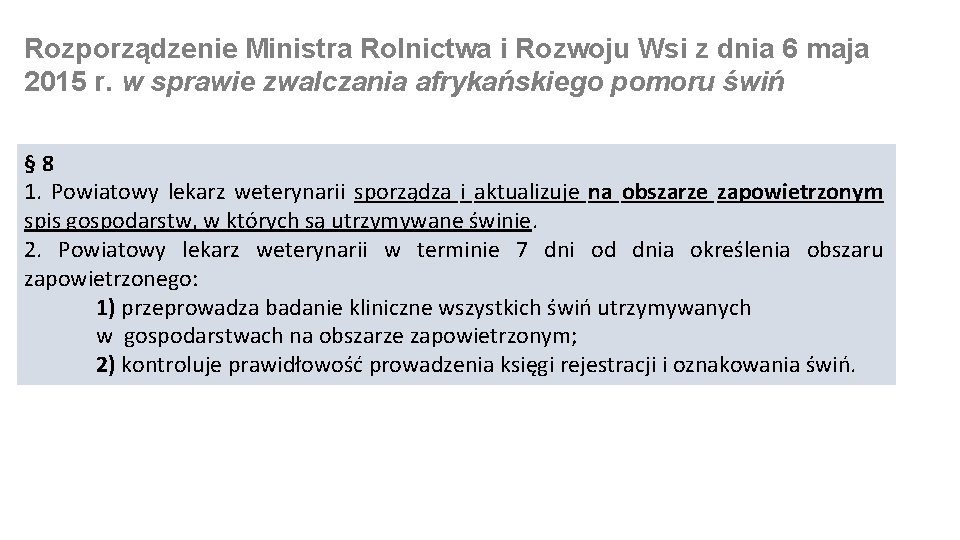 Rozporządzenie Ministra Rolnictwa i Rozwoju Wsi z dnia 6 maja 2015 r. w sprawie zwalczania afrykańskiego pomoru świń

§ 8
1. Powiatowy lekarz weterynarii sporządza i aktualizuje na obszarze zapowietrzonym spis gospodarstw, w których są utrzymywane świnie.
2. Powiatowy lekarz weterynarii w terminie 7 dni od dnia określenia obszaru zapowietrzonego:
1) przeprowadza badanie kliniczne wszystkich świń utrzymywanych w gospodarstwach na obszarze zapowietrzonym;
2) kontroluje prawidłowość prowadzenia księgi rejestracji i oznakowania świń.